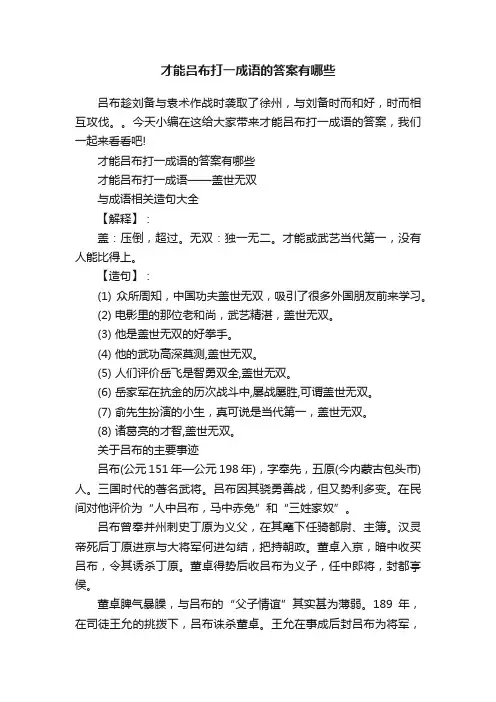 才能吕布打一成语的答案有哪些

吕布趁刘备与袁术作战时袭取了徐州，与刘备时而和好，时而相互攻伐。。今天小编在这给大家带来才能吕布打一成语的答案，我们一起来看看吧!

才能吕布打一成语的答案有哪些

才能吕布打一成语——盖世无双

与成语相关造句大全

【解释】：

盖：压倒，超过。无双：独一无二。才能或武艺当代第一，没有人能比得上。

【造句】：

(1) 众所周知，中国功夫盖世无双，吸引了很多外国朋友前来学习。

(2) 电影里的那位老和尚，武艺精湛，盖世无双。

(3) 他是盖世无双的好拳手。

(4) 他的武功高深莫测,盖世无双。

(5) 人们评价岳飞是智勇双全,盖世无双。

(6) 岳家军在抗金的历次战斗中,屡战屡胜,可谓盖世无双。

(7) 俞先生扮演的小生，真可说是当代第一，盖世无双。

(8) 诸葛亮的才智,盖世无双。

关于吕布的主要事迹

吕布(公元 151 年—公元 198 年)，字奉先，五原(今内蒙古包头市)人。三国时代的著名武将。吕布因其骁勇善战，但又势利多变。在民间对他评价为“人中吕布，马中赤兔”和“三姓家奴”。

吕布曾奉并州刺史丁原为义父，在其麾下任骑都尉、主簿。汉灵帝死后丁原进京与大将军何进勾结，把持朝政。董卓入京，暗中收买吕布，令其诱杀丁原。董卓得势后收吕布为义子，任中郎将，封都亭侯。

董卓脾气暴躁，与吕布的“父子情谊”其实甚为薄弱。189 年，在司徒王允的挑拨下，吕布诛杀董卓。王允在事成后封吕布为将军，